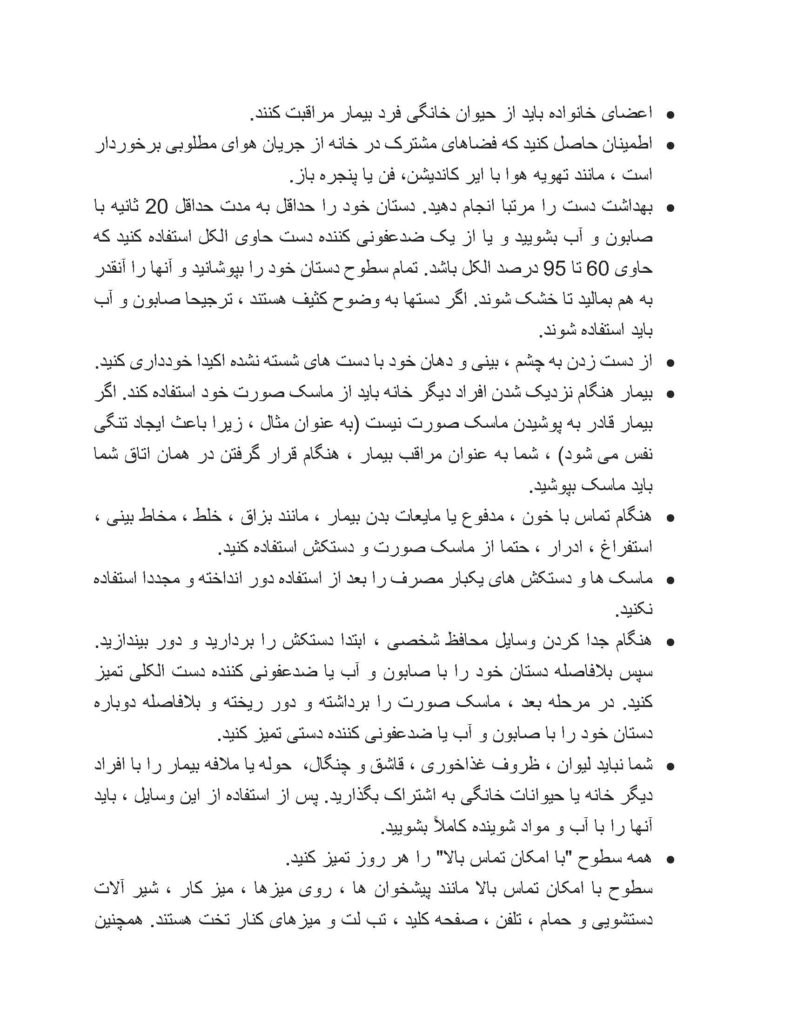 • اعضای خانواده باید از حیوان خانگی فرد بیمار مراقبت کنند.

• اطمینان حاصل کنید که فضاهای مشترک در خانه از جریان هوای مطلوبی برخوردار است ، مانند تهویه هوا با ایر کاندیشن، فن یا پنجره باز.

• بهداشت دست را مرتبا انجام دهید. دستان خود را حداقل به مدت حداقل 20 ثانیه با صابون و آب بشویید و یا از یک ضدعفونی کننده دست حاوی الکل استفاده کنید که حاوی 60 تا 95 درصد الکل باشد. تمام سطوح دستان خود را بپوشانید و آنها را آنقدر به هم بمالید تا خشک شوند. اگر دستها به وضوح کثیف هستند ، ترجیحا صابون و آب باید استفاده شوند.

• از دست زدن به چشم ، بینی و دهان خود با دست های شسته نشده اکیدا خودداری کنید.

• بیمار هنگام نزدیک شدن افراد دیگر خانه باید از ماسک صورت خود استفاده کند. اگر بیمار قادر به پوشیدن ماسک صورت نیست (به عنوان مثال ، زیرا باعث ایجاد تنگی نفس می شود) ، شما به عنوان مراقب بیمار ، هنگام قرار گرفتن در همان اتاق شما باید ماسک بپوشید.

• هنگام تماس با خون ، مدفوع یا مایعات بدن بیمار ، مانند بزاق ، خلط ، مخاط بینی ، استفراغ ، ادرار ، حتما از ماسک صورت و دستکش استفاده کنید.

• ماسک ها و دستکش های یکبار مصرف را بعد از استفاده دور انداخته و مجددا استفاده نکنید.

• هنگام جدا کردن وسایل محافظ شخصی ، ابتدا دستکش را بردارید و دور بیندازید. سپس بلافاصله دستان خود را با صابون و آب یا ضدعفونی کننده دست الکلی تمیز کنید. در مرحله بعد ، ماسک صورت را برداشته و دور ریخته و بلافاصله دوباره دستان خود را با صابون و آب یا ضدعفونی کننده دستی تمیز کنید.

• شما نباید لیوان ، ظروف غذاخوری ، قاشق و چنگال، حوله یا ملافه بیمار را با افراد دیگر خانه یا حیوانات خانگی به اشتراک بگذارید. پس از استفاده از این وسایل ، باید آنها را با آب و مواد شوینده کاملاً بشویید.

• همه سطوح "با امکان تماس بالا" را هر روز تمیز کنید.

سطوح با امکان تماس بالا مانند پیشخوان ها ، روی میزها ، میز کار ، شیر آلات دستشویی و حمام ، تلفن ، صفحه کلید ، تب لت و میزهای کنار تخت هستند. همچنین